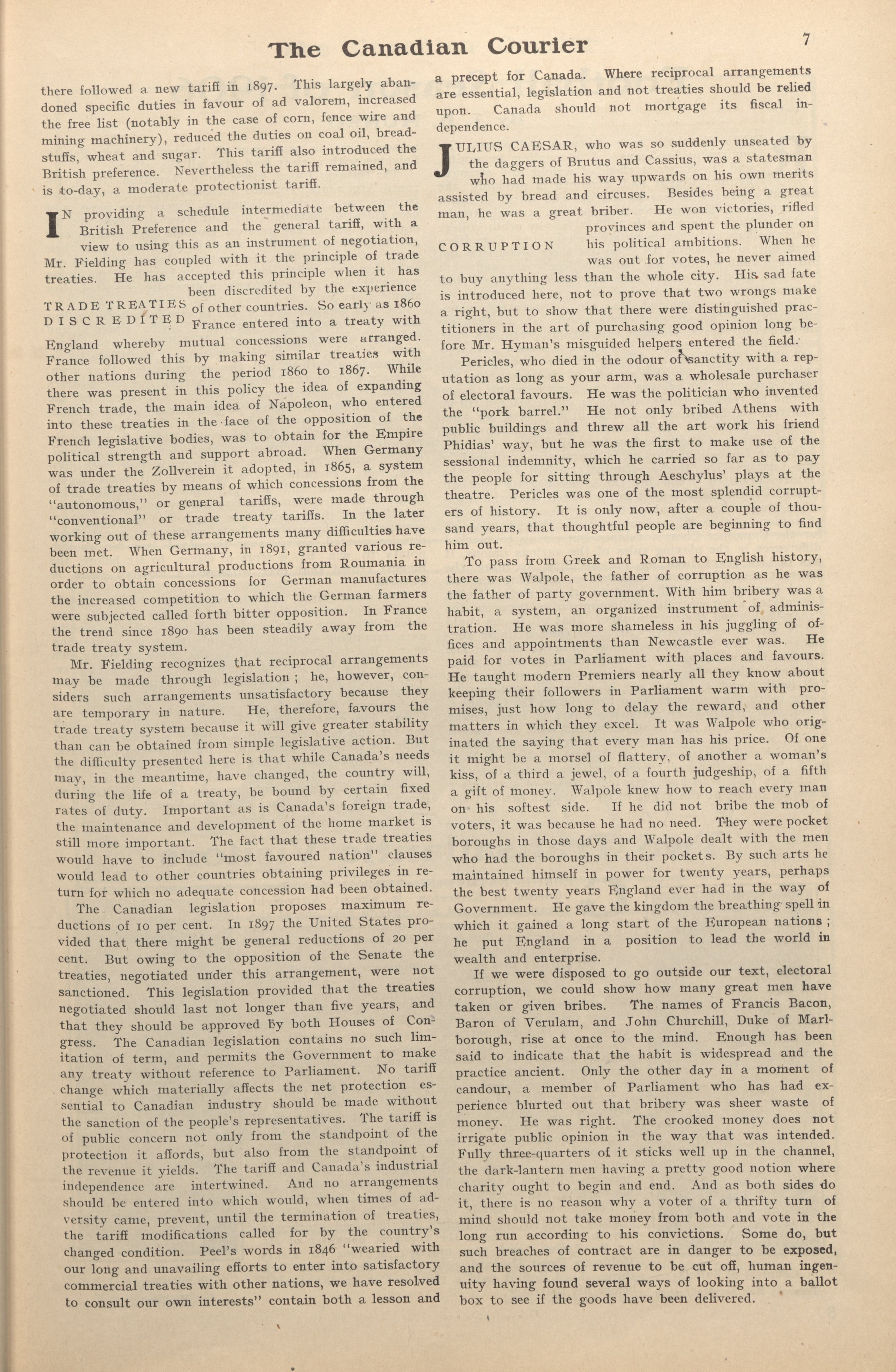 The Canadian Courier

7

there followed a new tariff in 1897. This largely abandoned specific duties in favour of ad valorem, increased the free list (notably in the case of corn, fence wire and mining machinery), reduced the duties on coal oil, breadstuffs, wheat and sugar. This tariff also introduced the British preference. Nevertheless the tariff remained, and is to-day, a moderate protectionist tariff.

IN providing a schedule intermediate between the British Preference and the general tariff, with a view to using this as an instrument of negotiation, Mr. Fielding has coupled with it the principle of trade treaties. He has accepted this principle when it has been discredited by the experience of other countries. So early as 1860 France entered into a treaty with England whereby mutual concessions were arranged. France followed this by making similar treaties with other nations during the period 1860 to 1867. While there was present in this policy the idea of expanding French trade, the main idea of Napoleon, who entered into these treaties in the face of the opposition of the French legislative bodies, was to obtain for the Empire political strength and support abroad. When Germany was under the Zollverein it adopted, in 1865, a system of trade treaties by means of which concessions from the "autonomous," or general tariffs, were made through "conventional" or trade treaty tariffs. In the later working out of these arrangements many difficulties have been met. When Germany, in 1891, granted various reductions on agricultural productions from Roumania in order to obtain concessions for German manufactures the increased competition to which the German farmers were subjected called forth bitter opposition. In France the trend since 1890 has been steadily away from the trade treaty system.

TRADE TREATIES DISCREDITED

Mr. Fielding recognizes that reciprocal arrangements may be made through legislation ; he, however, considers such arrangements unsatisfactory because they are temporary in nature. He, therefore, favours the trade treaty system because it will give greater stability than can be obtained from simple legislative action. But the difficulty presented here is that while Canada's needs may, in the meantime, have changed, the country will, during the life of a treaty, be bound by certain fixed rates of duty. Important as is Canada's foreign trade, the maintenance and development of the home market is still more important. The fact that these trade treaties would have to include "most favoured nation" clauses would lead to other countries obtaining privileges in return for which no adequate concession had been obtained.

The Canadian legislation proposes maximum reductions of 10 per cent. In 1897 the United States provided that there might be general reductions of 20 per cent. But owing to the opposition of the Senate the treaties, negotiated under this arrangement, were not sanctioned. This legislation provided that the treaties negotiated should last not longer than five years, and that they should be approved by both Houses of Congress. The Canadian legislation contains no such limitation of term, and permits the Government to make any treaty without reference to Parliament. No tariff change which materially affects the net protection essential to Canadian industry should be made without the sanction of the people's representatives. The tariff is of public concern not only from the standpoint of the protection it affords, but also from the standpoint of the revenue it yields. The tariff and Canada's industrial independence are intertwined. And no arrangements should be entered into which would, when times of adversity came, prevent, until the termination of treaties, the tariff modifications called for by the country's changed condition. Peel's words in 1846 "wearied with our long and unavailing efforts to enter into satisfactory commercial treaties with other nations, we have resolved to consult our own interests" contain both a lesson and a precept for Canada. Where reciprocal arrangements are essential, legislation and not treaties should be relied upon. Canada should not mortgage its fiscal independence.

JULIUS CAESAR, who was so suddenly unseated by the daggers of Brutus and Cassius, was a statesman who had made his way upwards on his own merits assisted by bread and circuses. Besides being a great man, he was a great briber. He won victories, rifled provinces and spent the plunder on his political ambitions. When he was out for votes, he never aimed to buy anything less than the whole city. His sad fate is introduced here, not to prove that two wrongs make a right, but to show that there were distinguished practitioners in the art of purchasing good opinion long before Mr. Hyman's misguided helpers entered the field.

CORRUPTION

Pericles, who died in the odour of sanctity with a reputation as long as your arm, was a wholesale purchaser of electoral favours. He was the politician who invented the "pork barrel." He not only bribed Athens with public buildings and threw all the art work his friend Phidias' way, but he was the first to make use of the sessional indemnity, which he carried so far as to pay the people for sitting through Aeschylus' plays at the theatre. Pericles was one of the most splendid corrupters of history. It is only now, after a couple of thousand years, that thoughtful people are beginning to find him out.

To pass from Greek and Roman to English history, there was Walpole, the father of corruption as he was the father of party government. With him bribery was a habit, a system, an organized instrument of administration. He was more shameless in his juggling of offices and appointments than Newcastle ever was. He paid for votes in Parliament with places and favours. He taught modern Premiers nearly all they know about keeping their followers in Parliament warm with promises, just how long to delay the reward, and other matters in which they excel. It was Walpole who originated the saying that every man has his price. Of one it might be a morsel of flattery, of another a woman's kiss, of a third a jewel, of a fourth judgeship, of a fifth a gift of money. Walpole knew how to reach every man on his softest side. If he did not bribe the mob of voters, it was because he had no need. They were pocket boroughs in those days and Walpole dealt with the men who had the boroughs in their pockets. By such arts he maintained himself in power for twenty years, perhaps the best twenty years England ever had in the way of Government. He gave the kingdom the breathing spell in which it gained a long start of the European nations ; he put England in a position to lead the world in wealth and enterprise.

If we were disposed to go outside our text, electoral corruption, we could show how many great men have taken or given bribes. The names of Francis Bacon, Baron of Verulam, and John Churchill, Duke of Marlborough, rise at once to the mind. Enough has been said to indicate that the habit is widespread and the practice ancient. Only the other day in a moment of candour, a member of Parliament who has had experience blurted out that bribery was sheer waste of money. He was right. The crooked money does not irrigate public opinion in the way that was intended. Fully three-quarters of it sticks well up in the channel, the dark-lantern men having a pretty good notion where charity ought to begin and end. And as both sides do it, there is no reason why a voter of a thrifty turn of mind should not take money from both and vote in the long run according to his convictions. Some do, but such breaches of contract are in danger to be exposed, and the sources of revenue to be cut off, human ingenuity having found several ways of looking into a ballot box to see if the goods have been delivered.